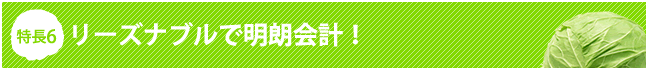 特長6 リーズナブルで明朗会計！